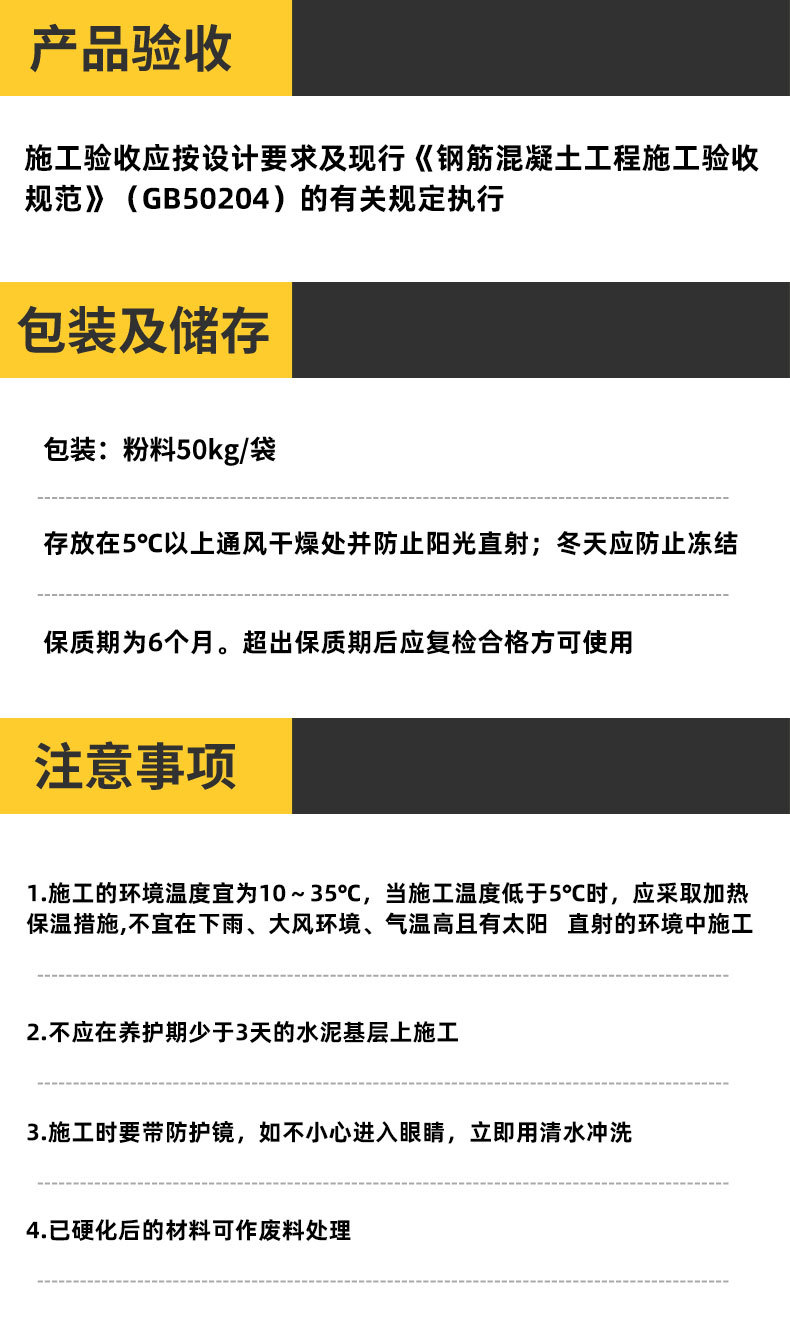 产品验收

施工验收应按设计要求及现行《钢筋混凝土工程施工验收规范》（GB50204）的有关规定执行

包装及储存

包装：粉料50kg/袋

存放在5℃以上通风干燥处并防止阳光直射；冬天应防止冻结

保质期为6个月。超出保质期后应复检合格方可使用

注意事项

1.施工的环境温度宜为10～35℃，当施工温度低于5℃时，应采取加热保温措施,不宜在下雨、大风环境、气温高且有太阳 直射的环境中施工

2.不应在养护期少于3天的水泥基层上施工

3.施工时要带防护镜，如不小心进入眼睛，立即用清水冲洗

4.已硬化后的材料可作废料处理